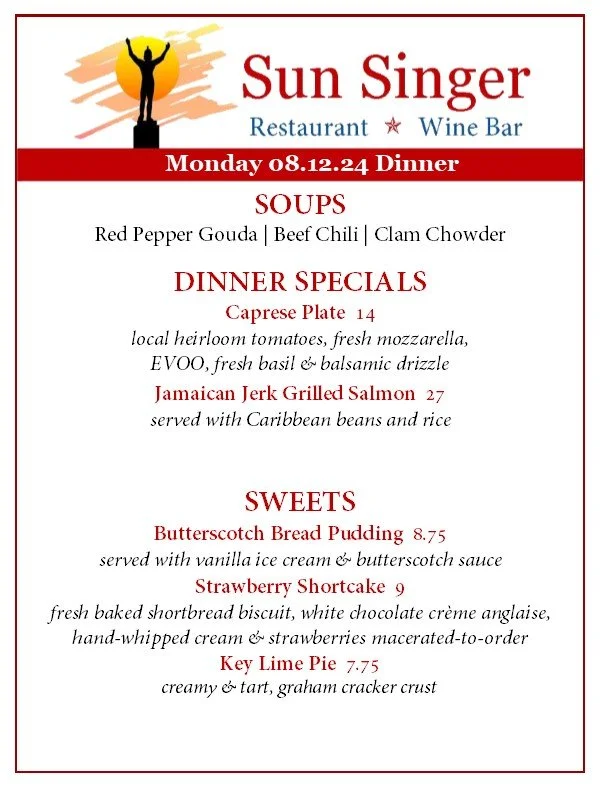 Sun Singer
Restaurant ★ Wine Bar

Monday 08.12.24 Dinner

SOUPS
Red Pepper Gouda | Beef Chili | Clam Chowder

DINNER SPECIALS
Caprese Plate 14
local heirloom tomatoes, fresh mozzarella, EVOO, fresh basil & balsamic drizzle
Jamaican Jerk Grilled Salmon 27
served with Caribbean beans and rice

SWEETS
Butterscotch Bread Pudding 8.75
served with vanilla ice cream & butterscotch sauce
Strawberry Shortcake 9
fresh baked shortbread biscuit, white chocolate crème anglaise, hand-whipped cream & strawberries macerated-to-order
Key Lime Pie 7.75
creamy & tart, graham cracker crust